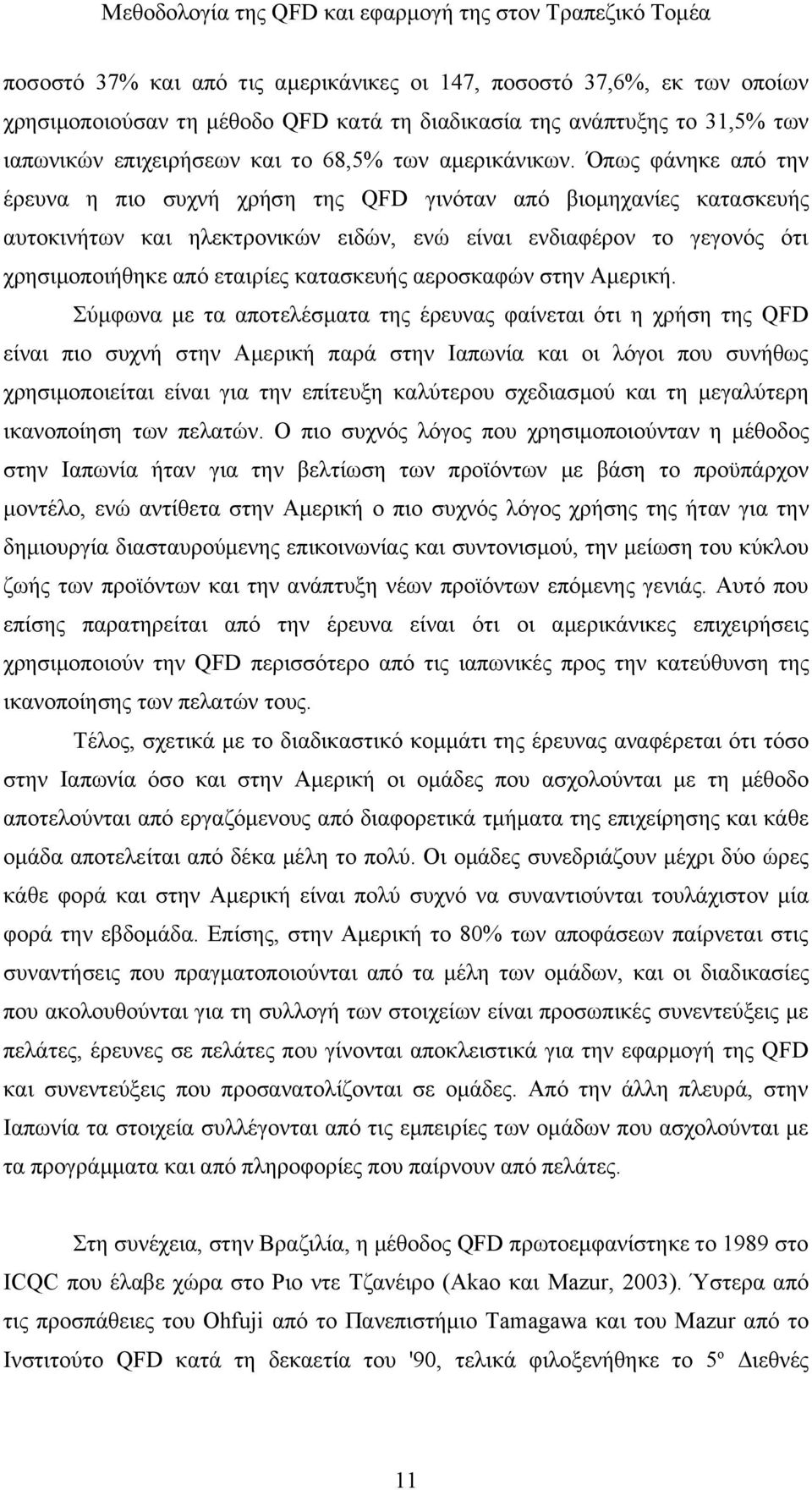 Μεθοδολογία της QFD και εφαρμογή της στον Τραπεζικό Τομέα

ποσοστό 37% και από τις αμερικάνικες οι 147, ποσοστό 37,6%, εκ των οποίων χρησιμοποιούσαν τη μέθοδο QFD κατά τη διαδικασία της ανάπτυξης το 31,5% των ιαπωνικών επιχειρήσεων και το 68,5% των αμερικάνικων. Όπως φάνηκε από την έρευνα η πιο συχνή χρήση της QFD γινόταν από βιομηχανίες κατασκευής αυτοκινήτων και ηλεκτρονικών ειδών, ενώ είναι ενδιαφέρον το γεγονός ότι χρησιμοποιήθηκε από εταιρίες κατασκευής αεροσκαφών στην Αμερική.

Σύμφωνα με τα αποτελέσματα της έρευνας φαίνεται ότι η χρήση της QFD είναι πιο συχνή στην Αμερική παρά στην Ιαπωνία και οι λόγοι που συνήθως χρησιμοποιείται είναι για την επίτευξη καλύτερου σχεδιασμού και τη μεγαλύτερη ικανοποίηση των πελατών. Ο πιο συχνός λόγος που χρησιμοποιούνταν η μέθοδος στην Ιαπωνία ήταν για την βελτίωση των προϊόντων με βάση το προϋπάρχον μοντέλο, ενώ αντίθετα στην Αμερική ο πιο συχνός λόγος χρήσης της ήταν για την δημιουργία διασταυρούμενης επικοινωνίας και συντονισμού, την μείωση του κύκλου ζωής των προϊόντων και την ανάπτυξη νέων προϊόντων επόμενης γενιάς. Αυτό που επίσης παρατηρείται από την έρευνα είναι ότι οι αμερικάνικες επιχειρήσεις χρησιμοποιούν την QFD περισσότερο από τις ιαπωνικές προς την κατεύθυνση της ικανοποίησης των πελατών τους.

Τέλος, σχετικά με το διαδικαστικό κομμάτι της έρευνας αναφέρεται ότι τόσο στην Ιαπωνία όσο και στην Αμερική οι ομάδες που ασχολούνται με τη μέθοδο αποτελούνται από εργαζόμενους από διαφορετικά τμήματα της επιχείρησης και κάθε ομάδα αποτελείται από δέκα μέλη το πολύ. Οι ομάδες συνεδριάζουν μέχρι δύο ώρες κάθε φορά και στην Αμερική είναι πολύ συχνό να συναντιούνται τουλάχιστον μία φορά την εβδομάδα. Επίσης, στην Αμερική το 80% των αποφάσεων παίρνεται στις συναντήσεις που πραγματοποιούνται από τα μέλη των ομάδων, και οι διαδικασίες που ακολουθούνται για τη συλλογή των στοιχείων είναι προσωπικές συνεντεύξεις με πελάτες, έρευνες σε πελάτες που γίνονται αποκλειστικά για την εφαρμογή της QFD και συνεντεύξεις που προσανατολίζονται σε ομάδες. Από την άλλη πλευρά, στην Ιαπωνία τα στοιχεία συλλέγονται από τις εμπειρίες των ομάδων που ασχολούνται με τα προγράμματα και από πληροφορίες που παίρνουν από πελάτες.

Στη συνέχεια, στην Βραζιλία, η μέθοδος QFD πρωτοεμφανίστηκε το 1989 στο ICQC που έλαβε χώρα στο Ριο ντε Τζανέιρο (Akao και Mazur, 2003). Ύστερα από τις προσπάθειες του Ohfuji από το Πανεπιστήμιο Tamagawa και του Mazur από το Ινστιτούτο QFD κατά τη δεκαετία του '90, τελικά φιλοξενήθηκε το 5º Διεθνές

11